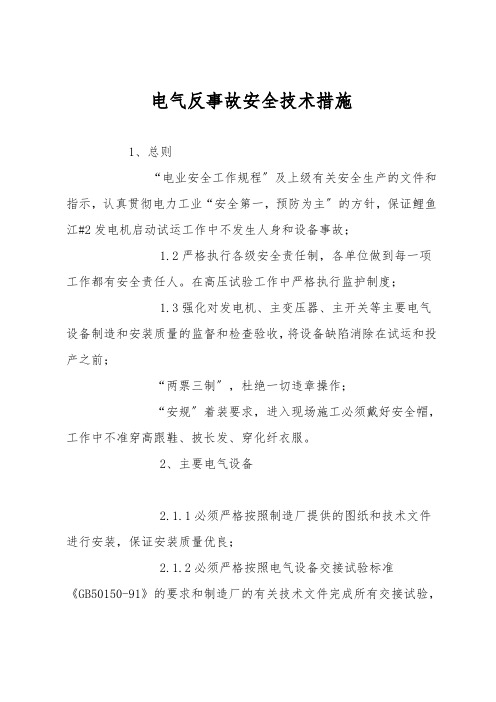 电气反事故安全技术措施

1、总则

“电业安全工作规程”及上级有关安全生产的文件和指示，认真贯彻电力工业“安全第一，预防为主”的方针，保证鲤鱼江#2发电机启动试运工作中不发生人身和设备事故；

1.2严格执行各级安全责任制，各单位做到每一项工作都有安全责任人。在高压试验工作中严格执行监护制度；

1.3强化对发电机、主变压器、主开关等主要电气设备制造和安装质量的监督和检查验收，将设备缺陷消除在试运和投产之前；

“两票三制”，杜绝一切违章操作；

“安规”着装要求，进入现场施工必须戴好安全帽，工作中不准穿高跟鞋、披长发、穿化纤衣服。

2、主要电气设备

2.1.1必须严格按照制造厂提供的图纸和技术文件进行安装，保证安装质量优良；

2.1.2必须严格按照电气设备交接试验标准《GB50150-91》的要求和制造厂的有关技术文件完成所有交接试验，